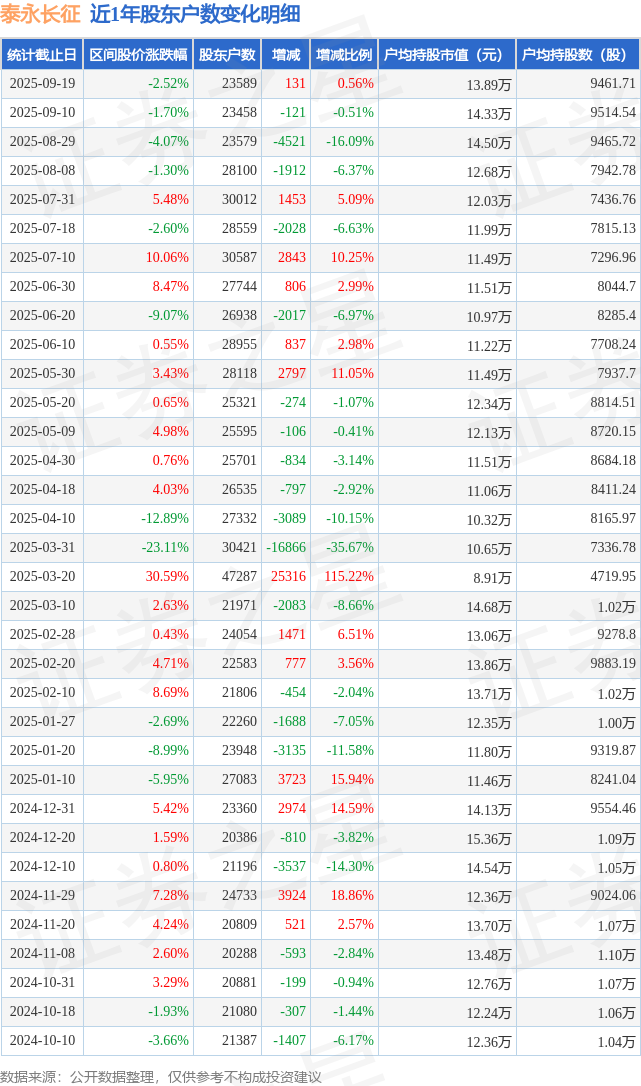 泰永长征 近1年股东户数变化明细

| 统计截止日 | 区间股价涨跌幅 | 股东户数 | 增减 | 增减比例 | 户均持股市值（元） | 户均持股数（股） |
|---|---|---|---|---|---|---|
| 2025-09-19 | -2.52% | 23589 | 131 | 0.56% | 13.89万 | 9461.71 |
| 2025-09-10 | -1.70% | 23458 | -121 | -0.51% | 14.33万 | 9514.54 |
| 2025-08-29 | -4.07% | 23579 | -4521 | -16.09% | 14.50万 | 9465.72 |
| 2025-08-08 | -1.30% | 28100 | -1912 | -6.37% | 12.68万 | 7942.78 |
| 2025-07-31 | 5.48% | 30012 | 1453 | 5.09% | 12.03万 | 7436.76 |
| 2025-07-18 | -2.60% | 28559 | -2028 | -6.63% | 11.99万 | 7815.13 |
| 2025-07-10 | 10.06% | 30587 | 2843 | 10.25% | 11.49万 | 7296.96 |
| 2025-06-30 | 8.47% | 27744 | 806 | 2.99% | 11.51万 | 8044.7 |
| 2025-06-20 | -9.07% | 26938 | -2017 | -6.97% | 10.97万 | 8285.4 |
| 2025-06-10 | 0.55% | 28955 | 837 | 2.98% | 11.22万 | 7708.24 |
| 2025-05-30 | 3.43% | 28118 | 2797 | 11.05% | 11.49万 | 7937.7 |
| 2025-05-20 | 0.65% | 25321 | -274 | -1.07% | 12.34万 | 8814.51 |
| 2025-05-09 | 4.98% | 25595 | -106 | -0.41% | 12.13万 | 8720.15 |
| 2025-04-30 | 0.76% | 25701 | -834 | -3.14% | 11.51万 | 8684.18 |
| 2025-04-18 | 4.03% | 26535 | -797 | -2.92% | 11.06万 | 8411.24 |
| 2025-04-10 | -12.89% | 27332 | -3089 | -10.15% | 10.32万 | 8165.97 |
| 2025-03-31 | -23.11% | 30421 | -16866 | -35.67% | 10.65万 | 7336.78 |
| 2025-03-20 | 30.59% | 47287 | 25316 | 115.22% | 8.91万 | 4719.95 |
| 2025-03-10 | 2.63% | 21971 | -2083 | -8.66% | 14.68万 | 1.02万 |
| 2025-02-28 | 0.43% | 24054 | 1471 | 6.51% | 13.06万 | 9278.8 |
| 2025-02-20 | 4.71% | 22583 | 777 | 3.56% | 13.86万 | 9883.19 |
| 2025-02-10 | 8.69% | 21806 | -454 | -2.04% | 13.71万 | 1.02万 |
| 2025-01-27 | -2.69% | 22260 | -1688 | -7.05% | 12.35万 | 1.00万 |
| 2025-01-20 | -8.99% | 23948 | -3135 | -11.58% | 11.80万 | 9319.87 |
| 2025-01-10 | -5.95% | 27083 | 3723 | 15.94% | 11.46万 | 8241.04 |
| 2024-12-31 | 5.42% | 23360 | 2974 | 14.59% | 14.13万 | 9554.46 |
| 2024-12-20 | 1.59% | 20386 | -810 | -3.82% | 15.36万 | 1.09万 |
| 2024-12-10 | 0.80% | 21196 | -3537 | -14.30% | 14.54万 | 1.05万 |
| 2024-11-29 | 7.28% | 24733 | 3924 | 18.86% | 12.36万 | 9024.06 |
| 2024-11-20 | 4.24% | 20809 | 521 | 2.57% | 13.70万 | 1.07万 |
| 2024-11-08 | 2.60% | 20288 | -593 | -2.84% | 13.48万 | 1.10万 |
| 2024-10-31 | 3.29% | 20881 | -199 | -0.94% | 12.76万 | 1.07万 |
| 2024-10-18 | -1.93% | 21080 | -307 | -1.44% | 12.24万 | 1.06万 |
| 2024-10-10 | -3.66% | 21387 | -1407 | -6.17% | 12.36万 | 1.04万 |

数据来源：公开数据整理，仅供参考不构成投资建议